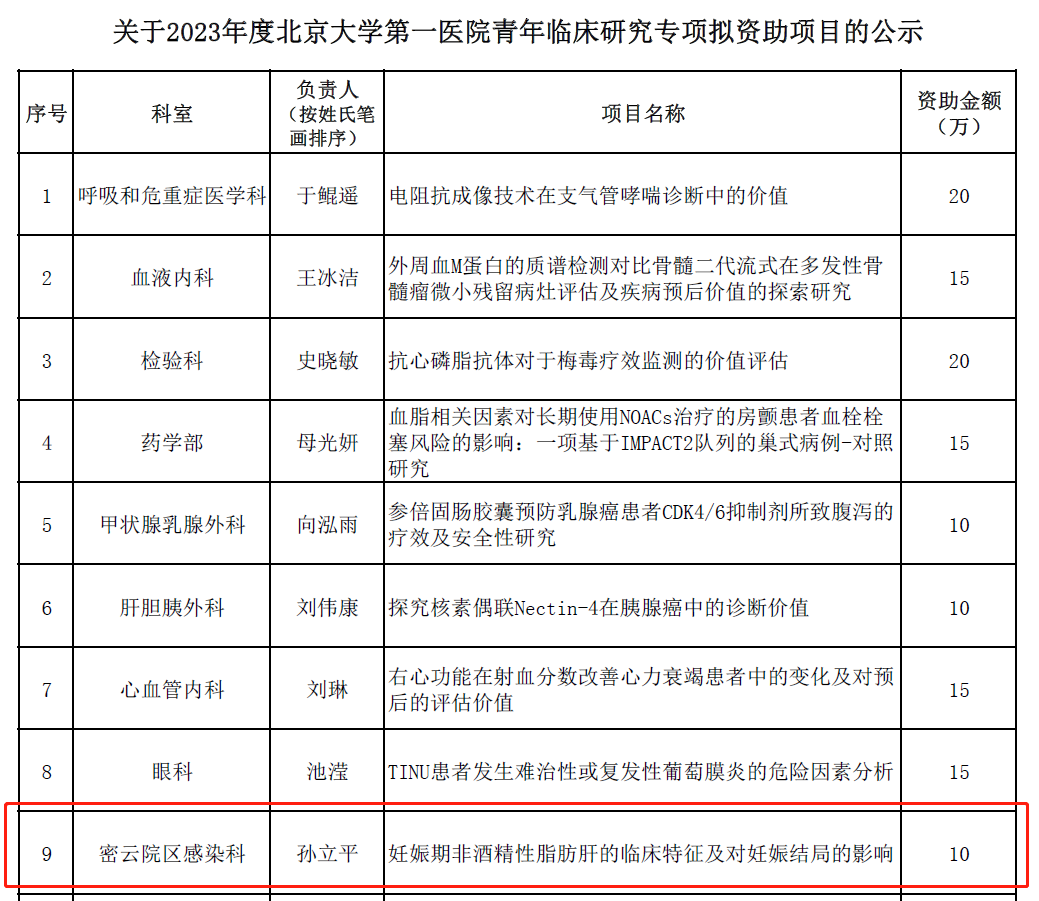 关于2023年度北京大学第一医院青年临床研究专项拟资助项目的公示

| 序号 | 科室 | 负责人（按姓氏笔画排序） | 项目名称 | 资助金额（万） |
|---|---|---|---|---|
| 1 | 呼吸和危重症医学科 | 于鲲遥 | 电阻抗成像技术在支气管哮喘诊断中的价值 | 20 |
| 2 | 血液内科 | 王冰洁 | 外周血M蛋白的质谱检测对比骨髓二代流式在多发性骨髓瘤微小残留病灶评估及疾病预后价值的探索研究 | 15 |
| 3 | 检验科 | 史晓敏 | 抗心磷脂抗体对于梅毒疗效监测的价值评估 | 20 |
| 4 | 药学部 | 母光妍 | 血脂相关因素对长期使用NOACs治疗的房颤患者血栓栓塞风险的影响：一项基于IMPACT2队列的巢式病例-对照研究 | 15 |
| 5 | 甲状腺乳腺外科 | 向泓雨 | 参倍固肠胶囊预防乳腺癌患者CDK4/6抑制剂所致腹泻的疗效及安全性研究 | 10 |
| 6 | 肝胆胰外科 | 刘伟康 | 探究核素偶联Nectin-4在胰腺癌中的诊断价值 | 10 |
| 7 | 心血管内科 | 刘琳 | 右心功能在射血分数改善心力衰竭患者中的变化及对预后的评估价值 | 15 |
| 8 | 眼科 | 池滢 | TINU患者发生难治性或复发性葡萄膜炎的危险因素分析 | 15 |
| 9 | 密云院区感染科 | 孙立平 | 妊娠期非酒精性脂肪肝的临床特征及对妊娠结局的影响 | 10 |